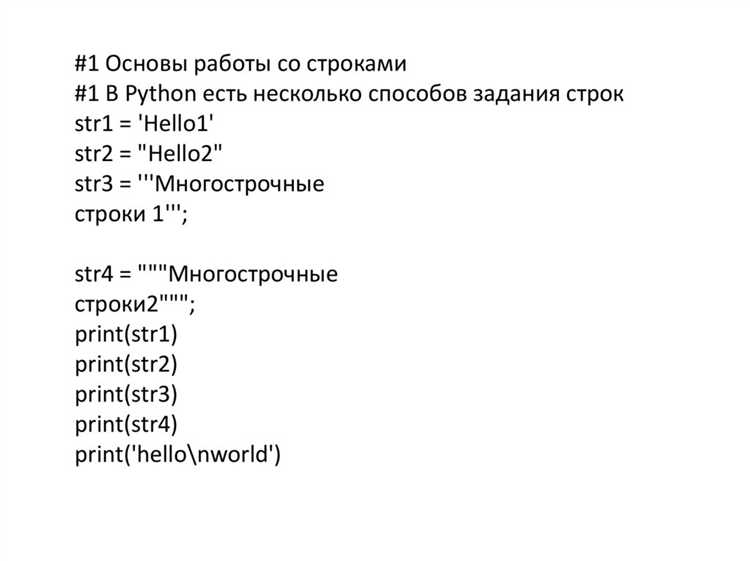 #1 Основы работы со строками
#1 В Python есть несколько способов задания строк
str1 = 'Hello1'
str2 = "Hello2"
str3 = '''Многострочные
строки 1''';

str4 = """Многострочные
строки2""";
print(str1)
print(str2)
print(str3)
print(str4)
print('hello\nworld')